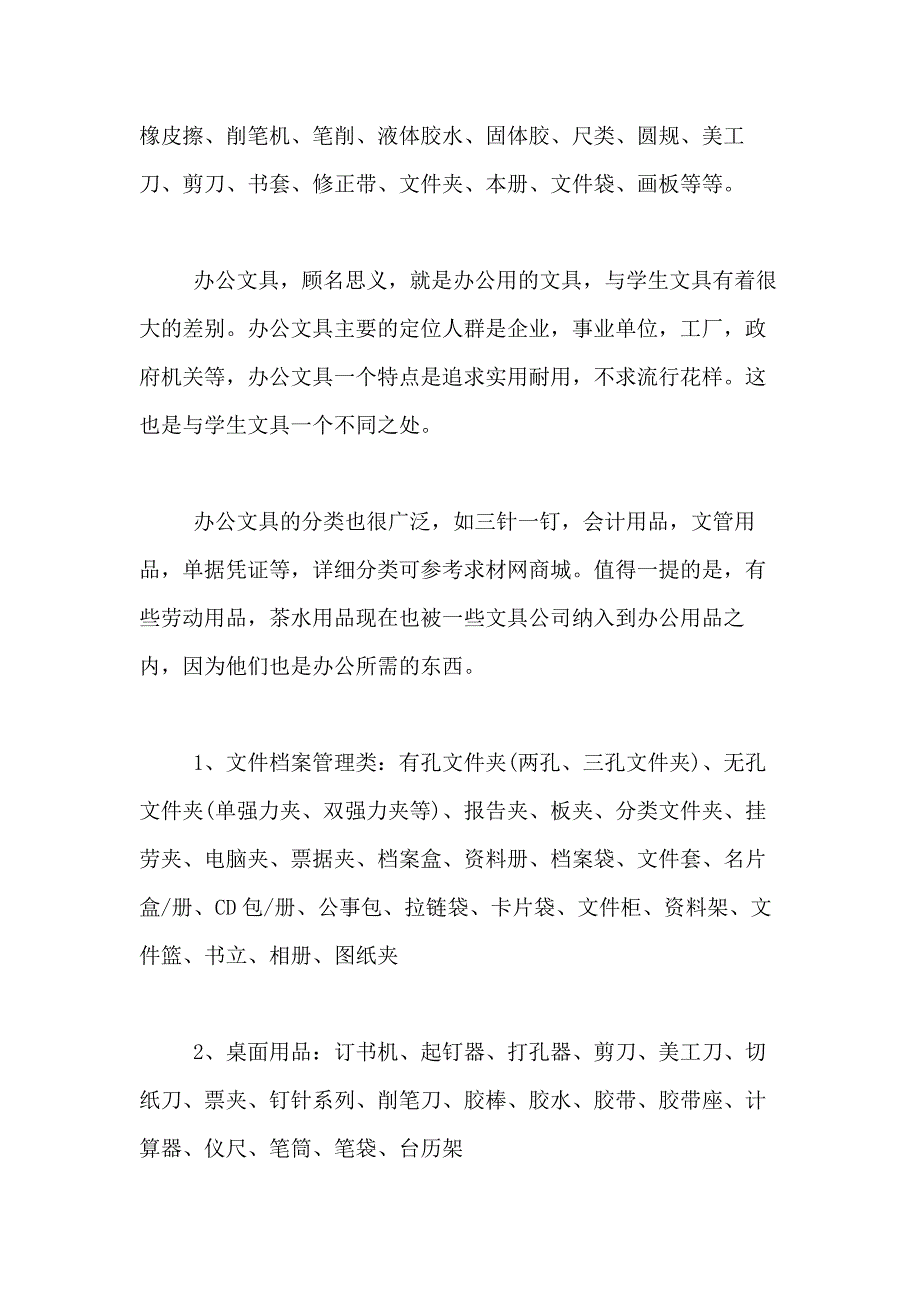 橡皮擦、削笔机、笔削、液体胶水、固体胶、尺类、圆规、美工刀、剪刀、书套、修正带、文件夹、本册、文件袋、画板等等。

办公文具，顾名思义，就是办公用的文具，与学生文具有着很大的差别。办公文具主要的定位人群是企业，事业单位，工厂，政府机关等，办公文具一个特点是追求实用耐用，不求流行花样。这也是与学生文具一个不同之处。

办公文具的分类也很广泛，如三针一钉，会计用品，文管用品，单据凭证等，详细分类可参考求材网商城。值得一提的是，有些劳动用品，茶水用品现在也被一些文具公司纳入到办公用品之内，因为他们也是办公所需的东西。

1、文件档案管理类：有孔文件夹(两孔、三孔文件夹)、无孔文件夹(单强力夹、双强力夹等)、报告夹、板夹、分类文件夹、挂劳夹、电脑夹、票据夹、档案盒、资料册、档案袋、文件套、名片盒/册、CD包/册、公事包、拉链袋、卡片袋、文件柜、资料架、文件篮、书立、相册、图纸夹

2、桌面用品：订书机、起钉器、打孔器、剪刀、美工刀、切纸刀、票夹、钉针系列、削笔刀、胶棒、胶水、胶带、胶带座、计算器、仪尺、笔筒、笔袋、台历架